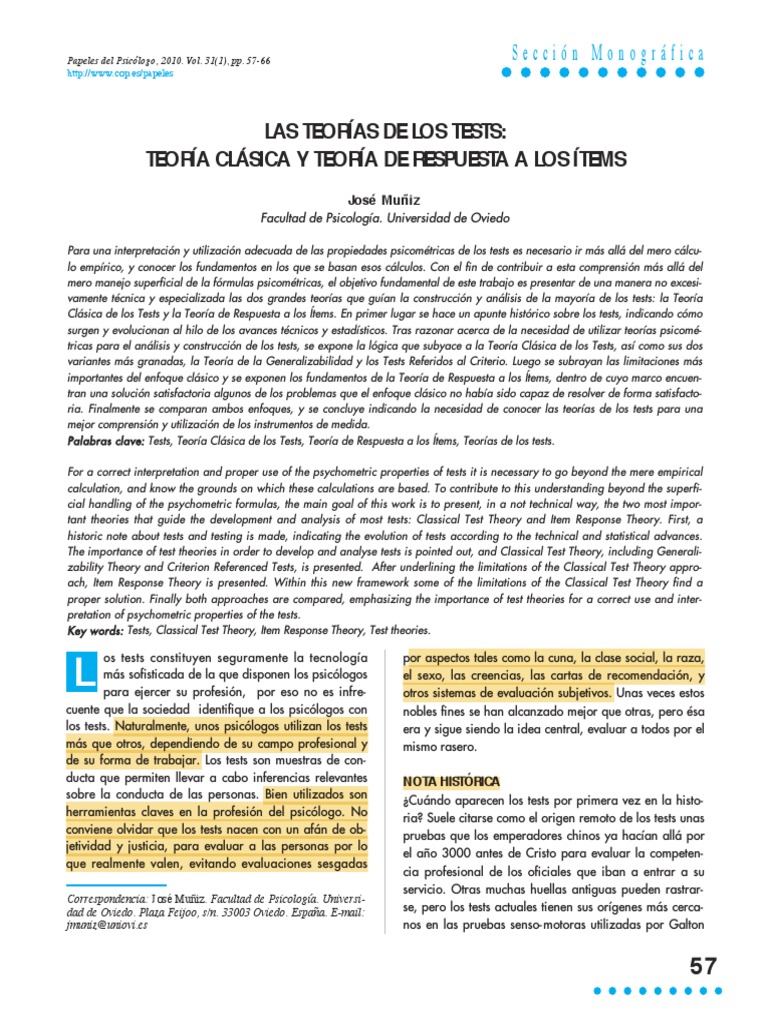 Papeles del Psicólogo, 2010. Vol. 31(1), pp. 57-66
http://www.cop.es/papeles

Sección Monográfica

LAS TEORÍAS DE LOS TESTS:
TEORÍA CLÁSICA Y TEORÍA DE RESPUESTA A LOS ÍTEMS

José Muñiz
Facultad de Psicología. Universidad de Oviedo

Para una interpretación y utilización adecuada de las propiedades psicométricas de los tests es necesario ir más allá del mero cálculo empírico, y conocer los fundamentos en los que se basan esos cálculos. Con el fin de contribuir a esta comprensión más allá del mero manejo superficial de la fórmulas psicométricas, el objetivo fundamental de este trabajo es presentar de una manera no excesivamente técnica y especializada las dos grandes teorías que guían la construcción y análisis de la mayoría de los tests: la Teoría Clásica de los Tests y la Teoría de Respuesta a los Ítems. En primer lugar se hace un apunte histórico sobre los tests, indicando cómo surgen y evolucionan al hilo de los avances técnicos y estadísticos. Tras razonar acerca de la necesidad de utilizar teorías psicométricas para el análisis y construcción de los tests, se expone la lógica que subyace a la Teoría Clásica de los Tests, así como sus dos variantes más granadas, la Teoría de la Generalizabilidad y los Tests Referidos al Criterio. Luego se subrayan las limitaciones más importantes del enfoque clásico y se exponen los fundamentos de la Teoría de Respuesta a los Ítems, dentro de cuyo marco encuentran una solución satisfactoria algunos de los problemas que el enfoque clásico no había sido capaz de resolver de forma satisfactoria. Finalmente se comparan ambos enfoques, y se concluye indicando la necesidad de conocer las teorías de los tests para una mejor comprensión y utilización de los instrumentos de medida.
Palabras clave: Tests, Teoría Clásica de los Tests, Teoría de Respuesta a los Ítems, Teorías de los tests.

For a correct interpretation and proper use of the psychometric properties of tests it is necessary to go beyond the mere empirical calculation, and know the grounds on which these calculations are based. To contribute to this understanding beyond the superficial handling of the psychometric formulas, the main goal of this work is to present, in a not technical way, the two most important theories that guide the development and analysis of most tests: Classical Test Theory and Item Response Theory. First, a historic note about tests and testing is made, indicating the evolution of tests according to the technical and statistical advances. The importance of test theories in order to develop and analyse tests is pointed out, and Classical Test Theory, including Generalizability Theory and Criterion Referenced Tests, is presented. After underlining the limitations of the Classical Test Theory approach, Item Response Theory is presented. Within this new framework some of the limitations of the Classical Test Theory find a proper solution. Finally both approaches are compared, emphasizing the importance of test theories for a correct use and interpretation of psychometric properties of the tests.
Key words: Tests, Classical Test Theory, Item Response Theory, Test theories.

Los tests constituyen seguramente la tecnología más sofisticada de la que disponen los psicólogos para ejercer su profesión, por eso no es infrecuente que la sociedad identifique a los psicólogos con los tests. Naturalmente, unos psicólogos utilizan los tests más que otros, dependiendo de su campo profesional y de su forma de trabajar. Los tests son muestras de conducta que permiten llevar a cabo inferencias relevantes sobre la conducta de las personas. Bien utilizados son herramientas claves en la profesión del psicólogo. No conviene olvidar que los tests nacen con un afán de objetividad y justicia, para evaluar a las personas por lo que realmente valen, evitando evaluaciones sesgadas

Correspondencia: José Muñiz. Facultad de Psicología. Universidad de Oviedo. Plaza Feijoo, s/n. 33003 Oviedo. España. E-mail: jmuniz@uniovi.es

por aspectos tales como la cuna, la clase social, la raza, el sexo, las creencias, las cartas de recomendación, y otros sistemas de evaluación subjetivos. Unas veces estos nobles fines se han alcanzado mejor que otras, pero ésa era y sigue siendo la idea central, evaluar a todos por el mismo rasero.

NOTA HISTÓRICA
¿Cuándo aparecen los tests por primera vez en la historia? Suele citarse como el origen remoto de los tests unas pruebas que los emperadores chinos ya hacían allá por el año 3000 antes de Cristo para evaluar la competencia profesional de los oficiales que iban a entrar a su servicio. Otras muchas huellas antiguas pueden rastrarse, pero los tests actuales tienen sus orígenes más cercanos en las pruebas senso-motoras utilizadas por Galton

57